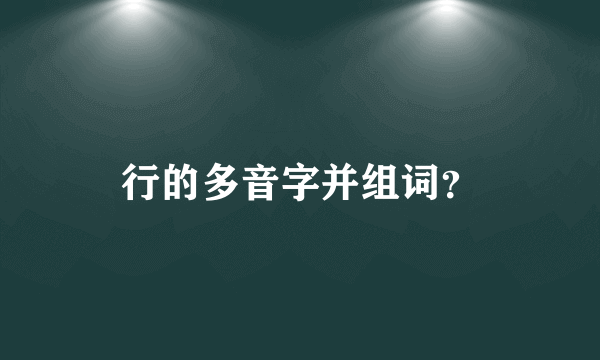 行的多音字并组词?